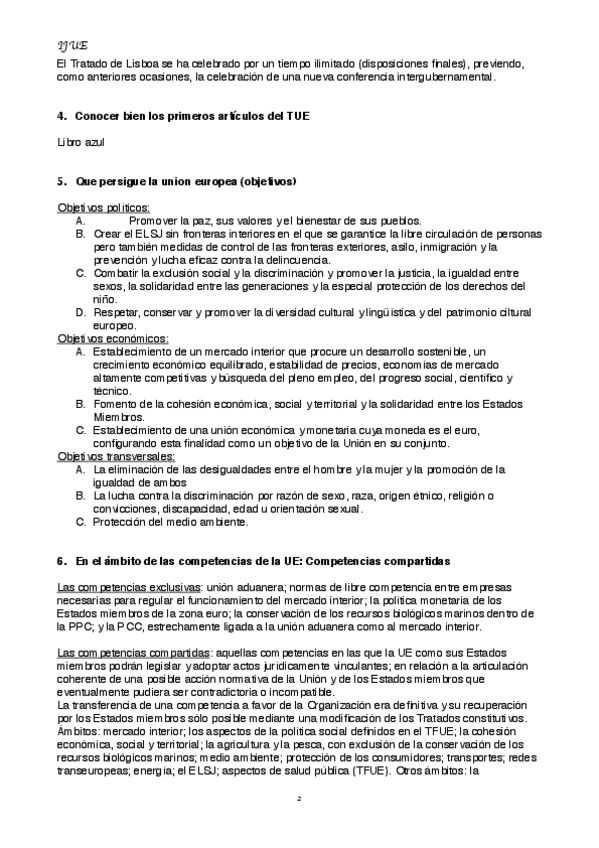 IJUE
El Tratado de Lisboa se ha celebrado por un tiempo ilimitado (disposiciones finales), previendo, como anteriores ocasiones, la celebración de una nueva conferencia intergubernamental.

4. Conocer bien los primeros artículos del TUE

Libro azul

5. Que persigue la union europea (objetivos)

Objetivos políticos:
A. Promover la paz, sus valores y el bienestar de sus pueblos.
B. Crear el ELSJ sin fronteras interiores en el que se garantice la libre circulación de personas pero también medidas de control de las fronteras exteriores, asilo, inmigración y la prevención y lucha eficaz contra la delincuencia.
C. Combatir la exclusión social y la discriminación y promover la justicia, la igualdad entre sexos, la solidaridad entre las generaciones y la especial protección de los derechos del niño.
D. Respetar, conservar y promover la diversidad cultural y lingüística y del patrimonio ciltural europeo.
Objetivos económicos:
A. Establecimiento de un mercado interior que procure un desarrollo sostenible, un crecimiento económico equilibrado, estabilidad de precios, economías de mercado altamente competitivas y búsqueda del pleno empleo, del progreso social, científico y técnico.
B. Fomento de la cohesión económica, social y territorial y la solidaridad entre los Estados Miembros.
C. Establecimiento de una unión económica y monetaria cuya moneda es el euro, configurando esta finalidad como un objetivo de la Unión en su conjunto.
Objetivos transversales:
A. La eliminación de las desigualdades entre el hombre y la mujer y la promoción de la igualdad de ambos
B. La lucha contra la discriminación por razón de sexo, raza, origen étnico, religión o convicciones, discapacidad, edad u orientación sexual.
C. Protección del medio ambiente.

6. En el ámbito de las competencias de la UE: Competencias compartidas

Las competencias exclusivas: unión aduanera; normas de libre competencia entre empresas necesarias para regular el funcionamiento del mercado interior; la política monetaria de los Estados miembros de la zona euro; la conservación de los recursos biológicos marinos dentro de la PPC; y la PCC, estrechamente ligada a la unión aduanera como al mercado interior.

Las competencias compartidas: aquellas competencias en las que la UE como sus Estados miembros podrán legislar y adoptar actos jurídicamente vinculantes; en relación a la articulación coherente de una posible acción normativa de la Unión y de los Estados miembros que eventualmente pudiera ser contradictoria o incompatible.
La transferencia de una competencia a favor de la Organización era definitiva y su recuperación por los Estados miembros sólo posible mediante una modificación de los Tratados constitutivos.
Ámbitos: mercado interior; los aspectos de la política social definidos en el TFUE; la cohesión económica, social y territorial; la agricultura y la pesca, con exclusión de la conservación de los recursos biológicos marinos; medio ambiente; protección de los consumidores; transportes; redes transeuropeas; energía; el ELSJ; aspectos de salud pública (TFUE). Otros ámbitos: la

2